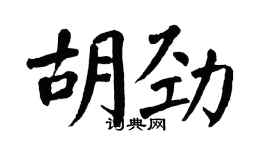 胡劲
词典网